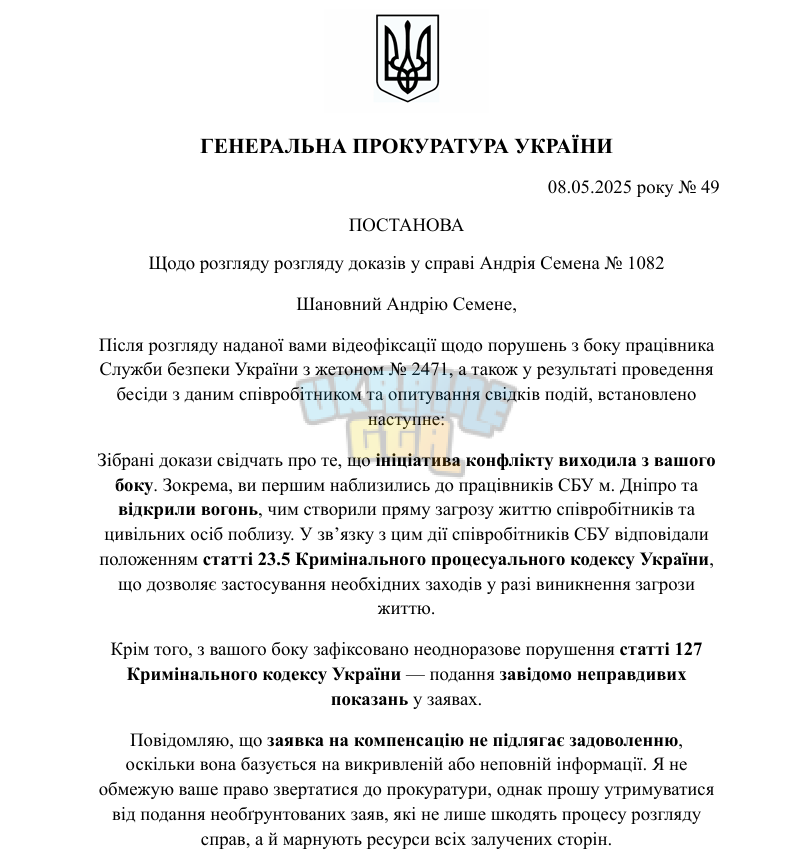 ГЕНЕРАЛЬНА ПРОКУРАТУРА УКРАЇНИ

08.05.2025 року № 49

ПОСТАНОВА

Щодо розгляду розгляду доказів у справі Андрія Семена № 1082

Шановний Андрію Семене,

Після розгляду наданої вами відеофіксації щодо порушень з боку працівника Служби безпеки України з жетоном № 2471, а також у результаті проведення бесіди з даним співробітником та опитування свідків подій, встановлено наступне:

Зібрані докази свідчать про те, що ініціатива конфлікту виходила з вашого боку. Зокрема, ви першим наблизились до працівників СБУ м. Дніпро та відкрили вогонь, чим створили пряму загрозу життю співробітників та цивільних осіб поблизу. У зв'язку з цим дії співробітників СБУ відповідали положенням статті 23.5 Кримінального процесуального кодексу України, що дозволяє застосування необхідних заходів у разі виникнення загрози життю.

Крім того, з вашого боку зафіксовано неодноразове порушення статті 127 Кримінального кодексу України — подання завідомо неправдивих показань у заявах.

Повідомляю, що заявка на компенсацію не підлягає задоволенню, оскільки вона базується на викривленій або неповній інформації. Я не обмежую ваше право звертатися до прокуратури, однак прошу утримуватися від подання необґрунтованих заяв, які не лише шкодять процесу розгляду справ, а й марнують ресурси всіх залучених сторін.